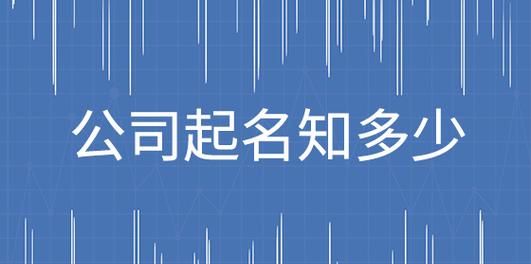 公司起名知多少